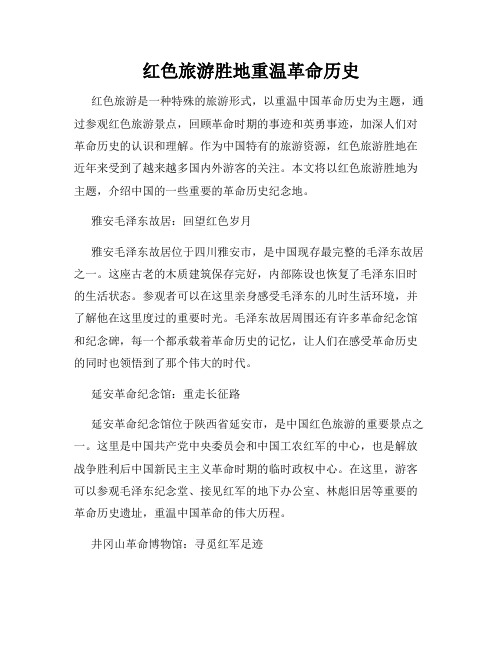 红色旅游胜地重温革命历史

红色旅游是一种特殊的旅游形式，以重温中国革命历史为主题，通过参观红色旅游景点，回顾革命时期的事迹和英勇事迹，加深人们对革命历史的认识和理解。作为中国特有的旅游资源，红色旅游胜地在近年来受到了越来越多国内外游客的关注。本文将以红色旅游胜地为主题，介绍中国的一些重要的革命历史纪念地。

雅安毛泽东故居：回望红色岁月

雅安毛泽东故居位于四川雅安市，是中国现存最完整的毛泽东故居之一。这座古老的木质建筑保存完好，内部陈设也恢复了毛泽东旧时的生活状态。参观者可以在这里亲身感受毛泽东的儿时生活环境，并了解他在这里度过的重要时光。毛泽东故居周围还有许多革命纪念馆和纪念碑，每一个都承载着革命历史的记忆，让人们在感受革命历史的同时也领悟到了那个伟大的时代。

延安革命纪念馆：重走长征路

延安革命纪念馆位于陕西省延安市，是中国红色旅游的重要景点之一。这里是中国共产党中央委员会和中国工农红军的中心，也是解放战争胜利后中国新民主主义革命时期的临时政权中心。在这里，游客可以参观毛泽东纪念堂、接见红军的地下办公室、林彪旧居等重要的革命历史遗址，重温中国革命的伟大历程。

井冈山革命博物馆：寻觅红军足迹